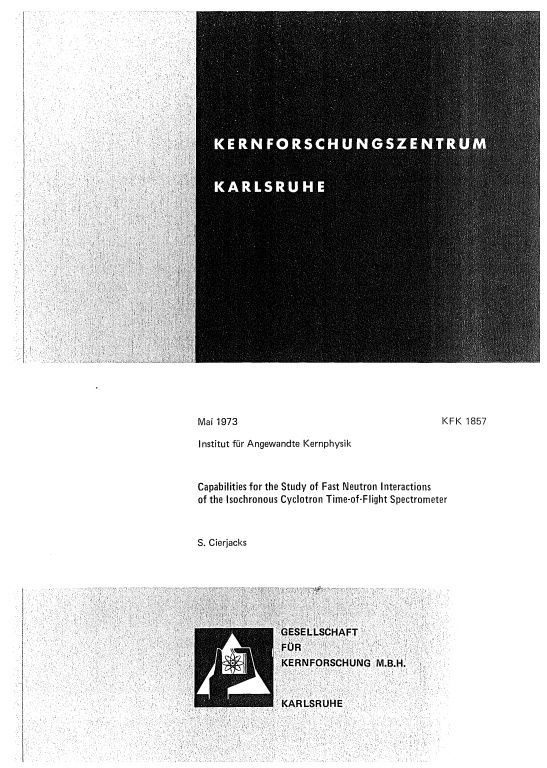 KERNFORSCHUNGSZENTRUM

KARLSRUHE

Mai 1973

KFK 1857

Institut für Angewandte Kernphysik

Capabilities for the Study of Fast Neutron Interactions of the Isochronous Cyclotron Time-of-Flight Spectrometer

S. Cierjacks

GESELLSCHAFT FÜR KERNFORSCHUNG M.B.H.

KARLSRUHE